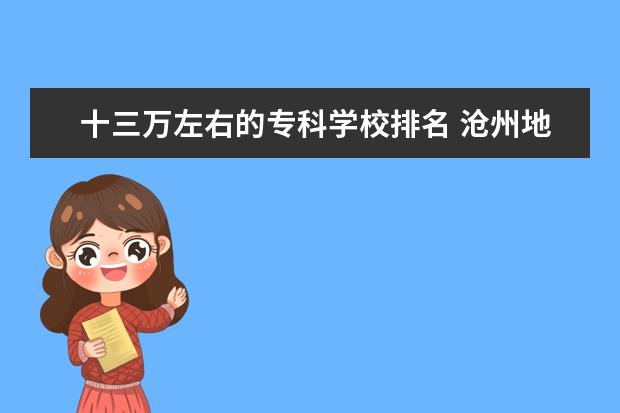 十三万左右的专科学校排名 沧州地